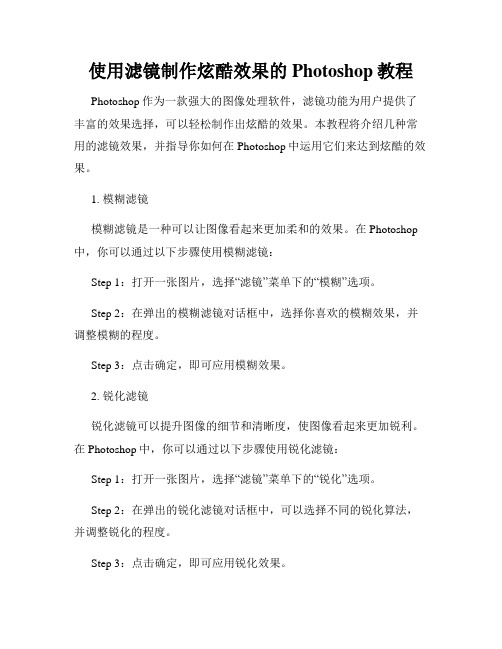 使用滤镜制作炫酷效果的 Photoshop 教程

Photoshop 作为一款强大的图像处理软件，滤镜功能为用户提供了丰富的效果选择，可以轻松制作出炫酷的效果。本教程将介绍几种常用的滤镜效果，并指导你如何在 Photoshop 中运用它们来达到炫酷的效果。

1. 模糊滤镜

模糊滤镜是一种可以让图像看起来更加柔和的效果。在 Photoshop 中，你可以通过以下步骤使用模糊滤镜：

Step 1：打开一张图片，选择“滤镜”菜单下的“模糊”选项。

Step 2：在弹出的模糊滤镜对话框中，选择你喜欢的模糊效果，并调整模糊的程度。

Step 3：点击确定，即可应用模糊效果。

2. 锐化滤镜

锐化滤镜可以提升图像的细节和清晰度，使图像看起来更加锐利。在 Photoshop 中，你可以通过以下步骤使用锐化滤镜：

Step 1：打开一张图片，选择“滤镜”菜单下的“锐化”选项。

Step 2：在弹出的锐化滤镜对话框中，可以选择不同的锐化算法，并调整锐化的程度。

Step 3：点击确定，即可应用锐化效果。